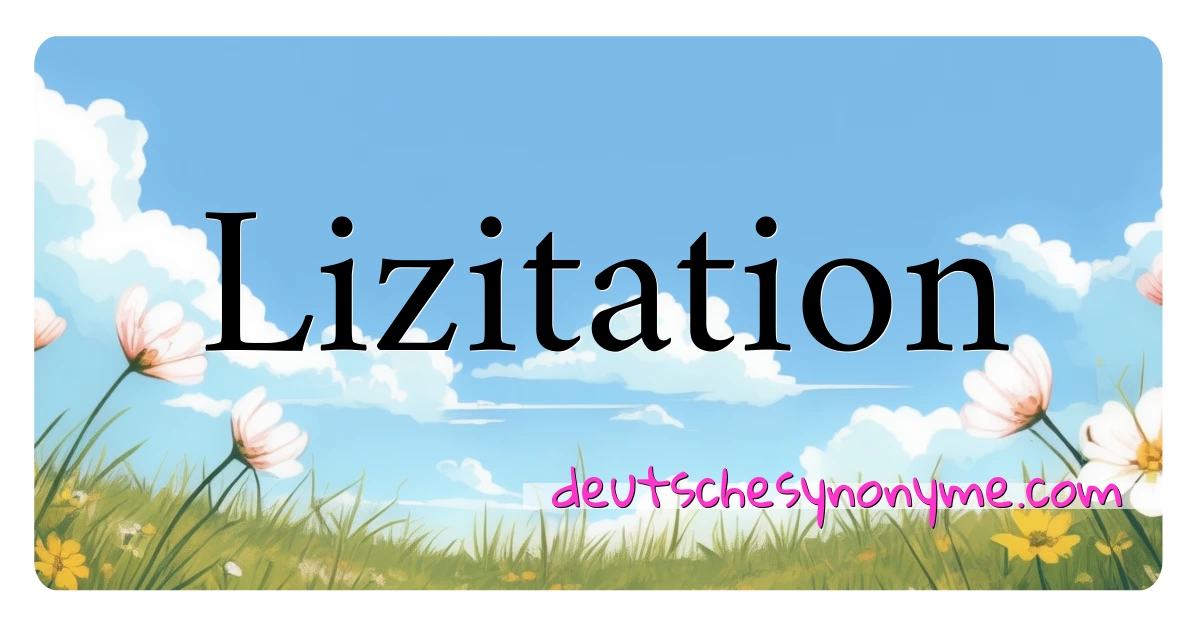 Lizitation

deutschesynonyme.com